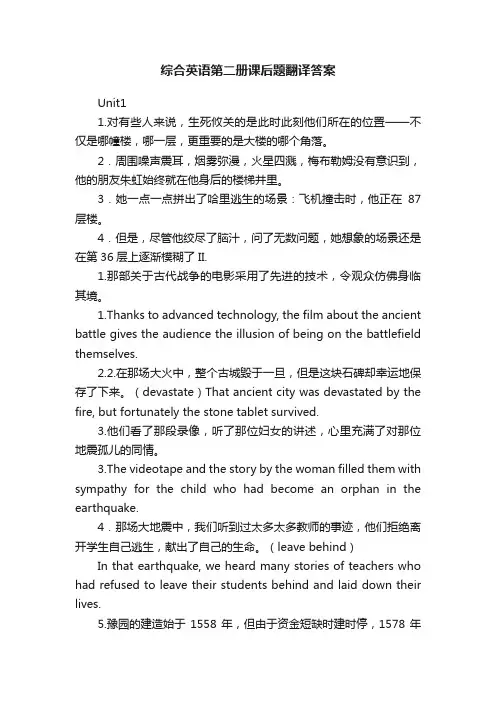 综合英语第二册课后题翻译答案

Unit1

1.对有些人来说，生死攸关的是此时此刻他们所在的位置——不仅是哪幢楼，哪一层，更重要的是大楼的哪个角落。

2．周围噪声震耳，烟雾弥漫，火星四溅，梅布勒姆没有意识到，他的朋友朱虹始终就在他身后的楼梯井里。

3．她一点一点拼出了哈里逃生的场景：飞机撞击时，他正在 87 层楼。

4．但是，尽管他绞尽了脑汁，问了无数问题，她想象的场景还是在第 36 层上逐渐模糊了 II.

1.那部关于古代战争的电影采用了先进的技术，令观众仿佛身临其境。

1.Thanks to advanced technology, the film about the ancient battle gives the audience the illusion of being on the battlefield themselves.

2.2.在那场大火中，整个古城毁于一旦，但是这块石碑却幸运地保存了下来。（devastate）That ancient city was devastated by the fire, but fortunately the stone tablet survived.

3.他们看了那段录像，听了那位妇女的讲述，心里充满了对那位地震孤儿的同情。

3.The videotape and the story by the woman filled them with sympathy for the child who had become an orphan in the earthquake.

4．那场大地震中，我们听到过太多太多教师的事迹，他们拒绝离开学生自己逃生，献出了自己的生命。（leave behind）

In that earthquake, we heard many stories of teachers who had refused to leave their students behind and laid down their lives.

5.豫园的建造始于 1558 年，但由于资金短缺时建时停，1578 年